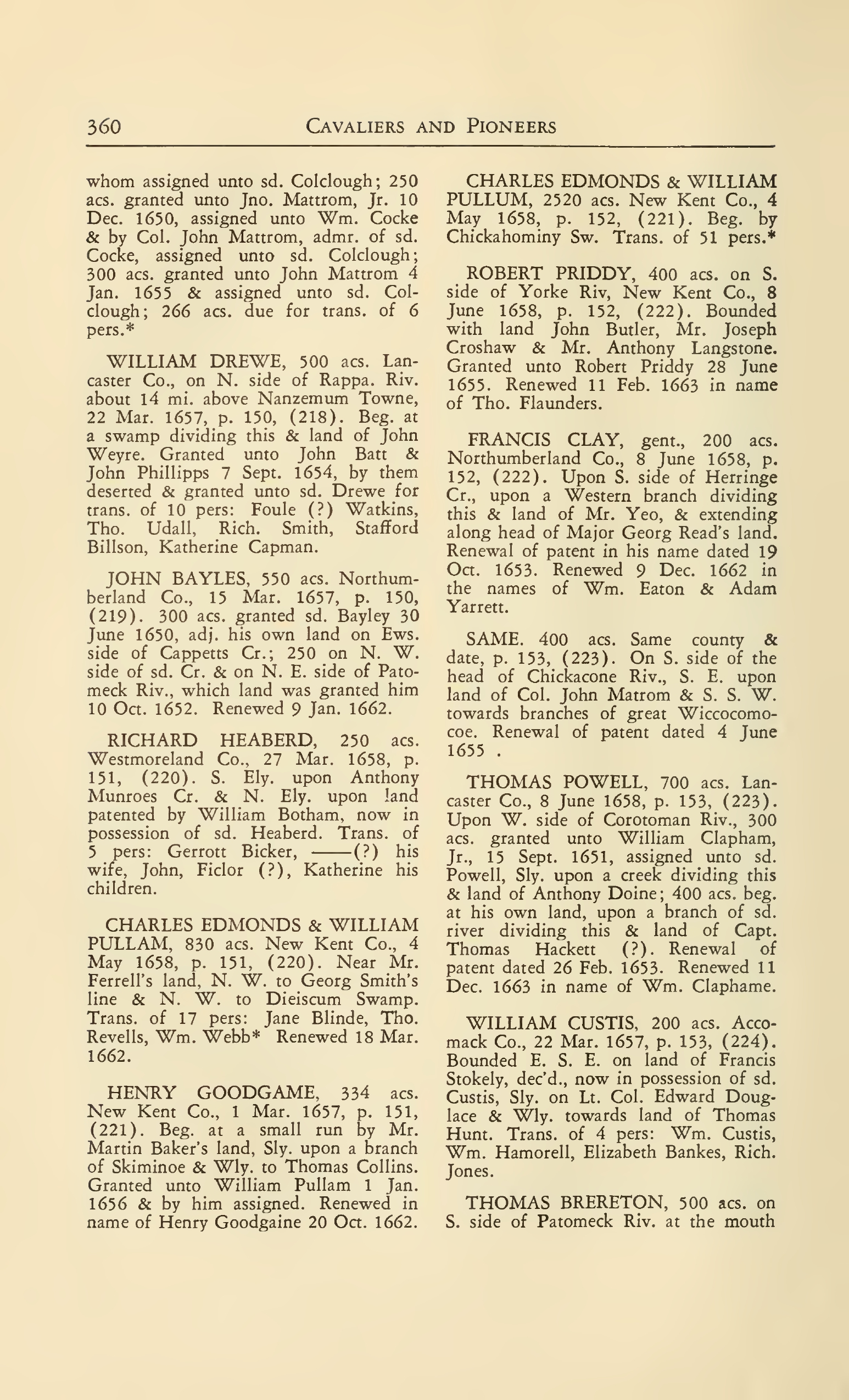 360 CAVALIERS AND PIONEERS

whom assigned unto sd. Colclough; 250 acs. granted unto Jno. Mattrom, Jr. 10 Dec. 1650, assigned unto Wm. Cocke & by Col. John Mattrom, admr. of sd. Cocke, assigned unto sd. Colclough; 300 acs. granted unto John Mattrom 4 Jan. 1655 & assigned unto sd. Colclough; 266 acs. due for trans. of 6 pers.*

WILLIAM DREWE, 500 acs. Lancaster Co., on N. side of Rappa. Riv. about 14 mi. above Nanzemum Towne, 22 Mar. 1657, p. 150, (218). Beg. at a swamp dividing this & land of John Weyre. Granted unto John Batt & John Phillipps 7 Sept. 1654, by them deserted & granted unto sd. Drewe for trans. of 10 pers: Foule (?) Watkins, Tho. Udall, Rich. Smith, Stafford Billson, Katherine Capman.

JOHN BAYLES, 550 acs. Northumberland Co., 15 Mar. 1657, p. 150, (219). 300 acs. granted sd. Bayley 30 June 1650, adj. his own land on Ews. side of Cappetts Cr.; 250 on N. W. side of sd. Cr. & on N. E. side of Patomeck Riv., which land was granted him 10 Oct. 1652. Renewed 9 Jan. 1662.

RICHARD HEABERD, 250 acs. Westmoreland Co., 27 Mar. 1658, p. 151, (220). S. Ely. upon Anthony Munroes Cr. & N. Ely. upon land patented by William Botham, now in possession of sd. Heaberd. Trans. of 5 pers: Gerrott Bicker, ——(?) his wife, John, Ficlor (?), Katherine his children.

CHARLES EDMONDS & WILLIAM PULLAM, 830 acs. New Kent Co., 4 May 1658, p. 151, (220). Near Mr. Ferrell's land, N. W. to Georg Smith's line & N. W. to Dieiscum Swamp. Trans. of 17 pers: Jane Blinde, Tho. Revells, Wm. Webb* Renewed 18 Mar. 1662.

HENRY GOODGAME, 334 acs. New Kent Co., 1 Mar. 1657, p. 151, (221). Beg. at a small run by Mr. Martin Baker's land, Sly. upon a branch of Skiminoe & Wly. to Thomas Collins. Granted unto William Pullam 1 Jan. 1656 & by him assigned. Renewed in name of Henry Goodgaine 20 Oct. 1662.

CHARLES EDMONDS & WILLIAM PULLUM, 2520 acs. New Kent Co., 4 May 1658, p. 152, (221). Beg. by Chickahominy Sw. Trans. of 51 pers.*

ROBERT PRIDDY, 400 acs. on S. side of Yorke Riv, New Kent Co., 8 June 1658, p. 152, (222). Bounded with land John Butler, Mr. Joseph Croshaw & Mr. Anthony Langstone. Granted unto Robert Priddy 28 June 1655. Renewed 11 Feb. 1663 in name of Tho. Flaunders.

FRANCIS CLAY, gent., 200 acs. Northumberland Co., 8 June 1658, p. 152, (222). Upon S. side of Herringe Cr., upon a Western branch dividing this & land of Mr. Yeo, & extending along head of Major Georg Read's land. Renewal of patent in his name dated 19 Oct. 1653. Renewed 9 Dec. 1662 in the names of Wm. Eaton & Adam Yarrett.

SAME. 400 acs. Same county & date, p. 153, (223). On S. side of the head of Chickacone Riv., S. E. upon land of Col. John Matrom & S. S. W. towards branches of great Wiccocomocoe. Renewal of patent dated 4 June 1655 .

THOMAS POWELL, 700 acs. Lancaster Co., 8 June 1658, p. 153, (223). Upon W. side of Corotoman Riv., 300 acs. granted unto William Clapham, Jr., 15 Sept. 1651, assigned unto sd. Powell, Sly. upon a creek dividing this & land of Anthony Doine; 400 acs. beg. at his own land, upon a branch of sd. river dividing this & land of Capt. Thomas Hackett (?). Renewal of patent dated 26 Feb. 1653. Renewed 11 Dec. 1663 in name of Wm. Claphame.

WILLIAM CUSTIS, 200 acs. Accomack Co., 22 Mar. 1657, p. 153, (224). Bounded E. S. E. on land of Francis Stokely, dec'd., now in possession of sd. Custis, Sly. on Lt. Col. Edward Douglace & Wly. towards land of Thomas Hunt. Trans. of 4 pers: Wm. Custis, Wm. Hamorell, Elizabeth Bankes, Rich. Jones.

THOMAS BRERETON, 500 acs. on S. side of Patomeck Riv. at the mouth